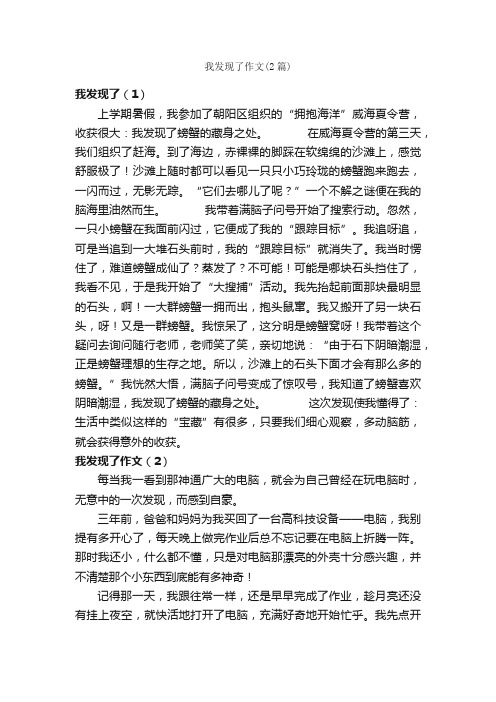 我发现了作文(2篇)

我发现了（1）

上学期暑假，我参加了朝阳区组织的“拥抱海洋”威海夏令营，收获很大：我发现了螃蟹的藏身之处。　　在威海夏令营的第三天，我们组织了赶海。到了海边，赤裸裸的脚踩在软绵绵的沙滩上，感觉舒服极了！沙滩上随时都可以看见一只只小巧玲珑的螃蟹跑来跑去，一闪而过，无影无踪。“它们去哪儿了呢？”一个不解之谜便在我的脑海里油然而生。　　我带着满脑子问号开始了搜索行动。忽然，一只小螃蟹在我面前闪过，它便成了我的“跟踪目标”。我追呀追，可是当追到一大堆石头前时，我的“跟踪目标”就消失了。我当时愣住了，难道螃蟹成仙了？蒸发了？不可能！可能是哪块石头挡住了，我看不见，于是我开始了“大搜捕”活动。我先抬起前面那块最明显的石头，啊！一大群螃蟹一拥而出，抱头鼠窜。我又搬开了另一块石头，呀！又是一群螃蟹。我惊呆了，这分明是螃蟹窝呀！我带着这个疑问去询问随行老师，老师笑了笑，亲切地说：“由于石下阴暗潮湿，正是螃蟹理想的生存之地。所以，沙滩上的石头下面才会有那么多的螃蟹。”我恍然大悟，满脑子问号变成了惊叹号，我知道了螃蟹喜欢阴暗潮湿，我发现了螃蟹的藏身之处。　　这次发现使我懂得了：生活中类似这样的“宝藏”有很多，只要我们细心观察，多动脑筋，就会获得意外的收获。

我发现了作文（2）

每当我一看到那神通广大的电脑，就会为自己曾经在玩电脑时，无意中的一次发现，而感到自豪。

三年前，爸爸和妈妈为我买回了一台高科技设备——电脑，我别提有多开心了，每天晚上做完作业后总不忘记要在电脑上折腾一阵。那时我还小，什么都不懂，只是对电脑那漂亮的外壳十分感兴趣，并不清楚那个小东西到底能有多神奇！

记得那一天，我跟往常一样，还是早早完成了作业，趁月亮还没有挂上夜空，就快活地打开了电脑，充满好奇地开始忙乎。我先点开